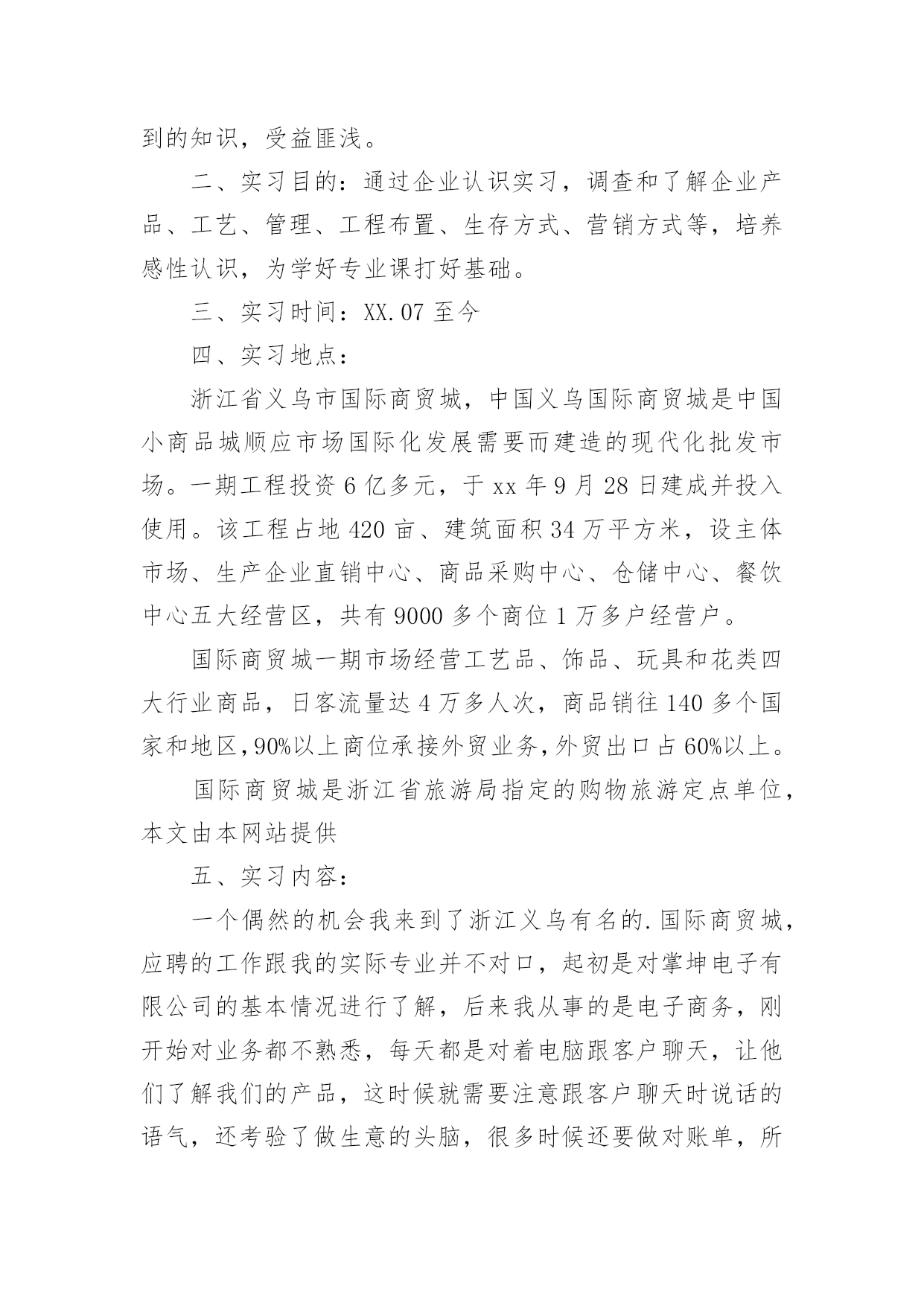 到的知识，受益匪浅。

二、实习目的：通过企业认识实习，调查和了解企业产品、工艺、管理、工程布置、生存方式、营销方式等，培养感性认识，为学好专业课打好基础。

三、实习时间：XX.07 至今

四、实习地点：

浙江省义乌市国际商贸城，中国义乌国际商贸城是中国小商品城顺应市场国际化发展需要而建造的现代化批发市场。一期工程投资 6 亿多元，于 xx 年 9 月 28 日建成并投入使用。该工程占地 420 亩、建筑面积 34 万平方米，设主体市场、生产企业直销中心、商品采购中心、仓储中心、餐饮中心五大经营区，共有 9000 多个商位 1 万多户经营户。

国际商贸城一期市场经营工艺品、饰品、玩具和花类四大行业商品，日客流量达 4 万多人次，商品销往 140 多个国家和地区，90%以上商位承接外贸业务，外贸出口占 60%以上。

国际商贸城是浙江省旅游局指定的购物旅游定点单位，本文由本网站提供

五、实习内容：

一个偶然的机会我来到了浙江义乌有名的.国际商贸城，应聘的工作跟我的实际专业并不对口，起初是对掌坤电子有限公司的基本情况进行了解，后来我从事的是电子商务，刚开始对业务都不熟悉，每天都是对着电脑跟客户聊天，让他们了解我们的产品，这时候就需要注意跟客户聊天时说话的语气，还考验了做生意的头脑，很多时候还要做对账单，所